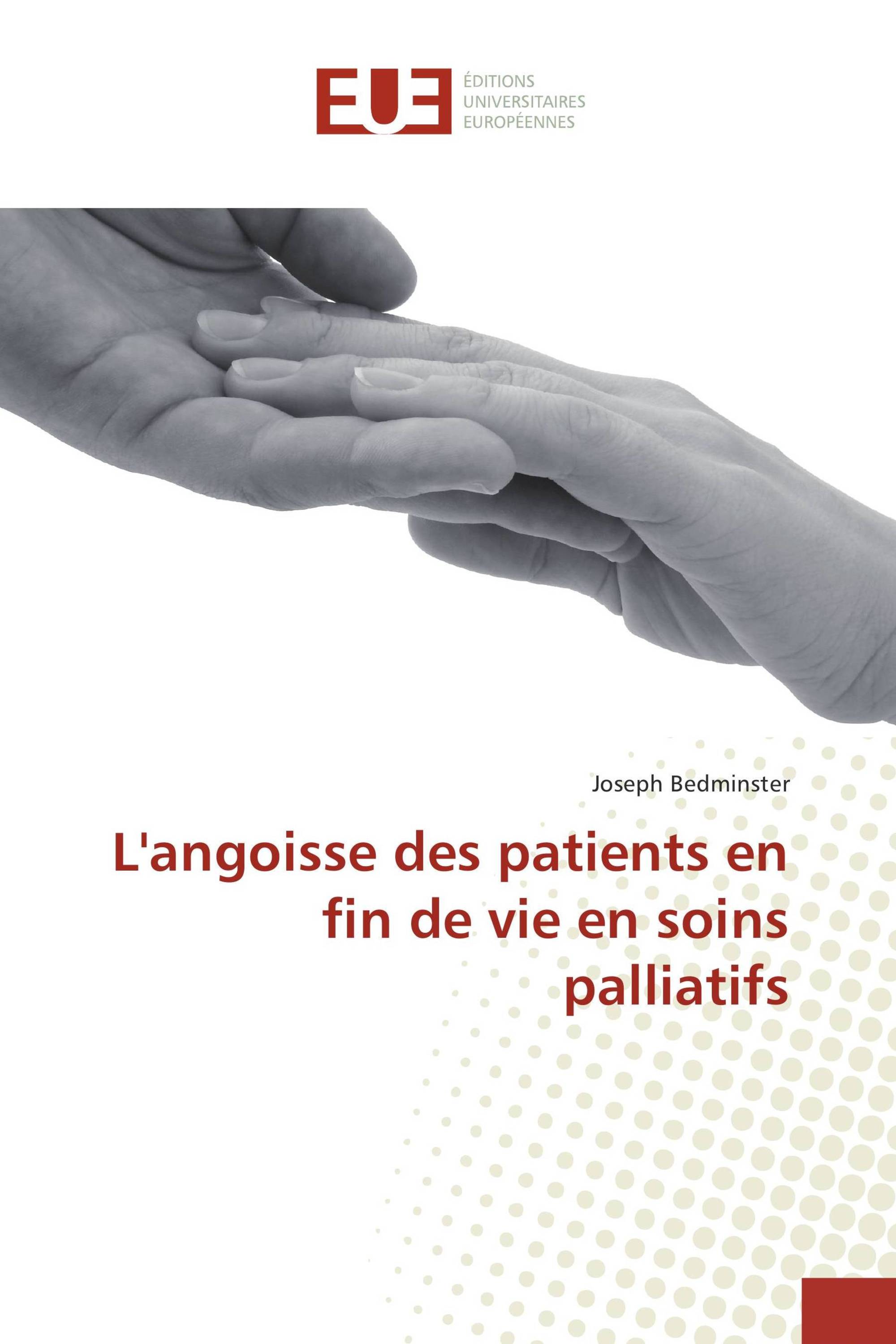 EUE

ÉDITIONS
UNIVERSITAIRES
EUROPÉENNES

Joseph Bedminster

L'angoisse des patients en fin de vie en soins palliatifs